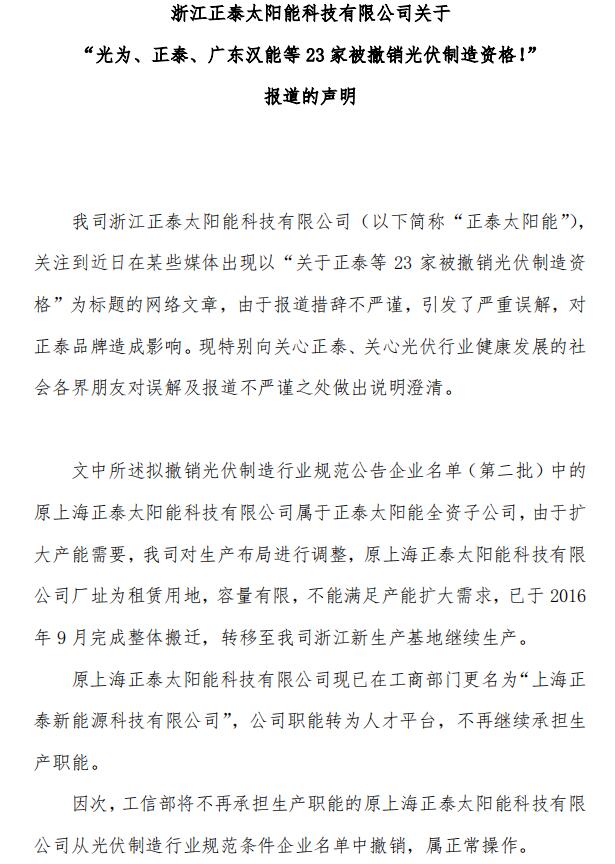 浙江正泰太阳能科技有限公司关于
“光为、正泰、广东汉能等 23 家被撤销光伏制造资格!”
报道的声明

我司浙江正泰太阳能科技有限公司（以下简称“正泰太阳能”），关注到近日在某些媒体出现以“关于正泰等 23 家被撤销光伏制造资格”为标题的网络文章，由于报道措辞不严谨，引发了严重误解，对正泰品牌造成影响。现特别向关心正泰、关心光伏行业健康发展的社会各界朋友对误解及报道不严谨之处做出说明澄清。

文中所述拟撤销光伏制造行业规范公告企业名单（第二批）中的原上海正泰太阳能科技有限公司属于正泰太阳能全资子公司，由于扩大产能需要，我司对生产布局进行调整，原上海正泰太阳能科技有限公司厂址为租赁用地，容量有限，不能满足产能扩大需求，已于 2016 年 9 月完成整体搬迁，转移至我司浙江新生产基地继续生产。

原上海正泰太阳能科技有限公司现已在工商部门更名为“上海正泰新能源科技有限公司”，公司职能转为人才平台，不再继续承担生产职能。

因次，工信部将不再承担生产职能的原上海正泰太阳能科技有限公司从光伏制造行业规范条件企业名单中撤销，属正常操作。